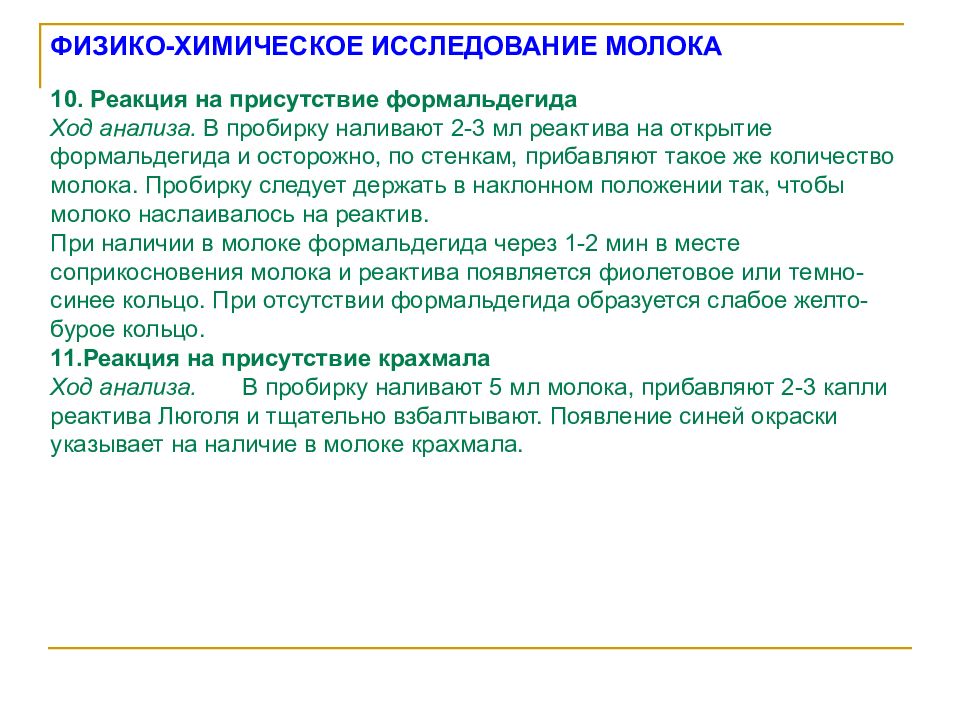 ФИЗИКО-ХИМИЧЕСКОЕ ИССЛЕДОВАНИЕ МОЛОКА

10. Реакция на присутствие формальдегида
Ход анализа. В пробирку наливают 2-3 мл реактива на открытие формальдегида и осторожно, по стенкам, прибавляют такое же количество молока. Пробирку следует держать в наклонном положении так, чтобы молоко наслаивалось на реактив.
При наличии в молоке формальдегида через 1-2 мин в месте соприкосновения молока и реактива появляется фиолетовое или темно-синее кольцо. При отсутствии формальдегида образуется слабое желто-бурое кольцо.
11.Реакция на присутствие крахмала
Ход анализа. В пробирку наливают 5 мл молока, прибавляют 2-3 капли реактива Люголя и тщательно взбалтывают. Появление синей окраски указывает на наличие в молоке крахмала.